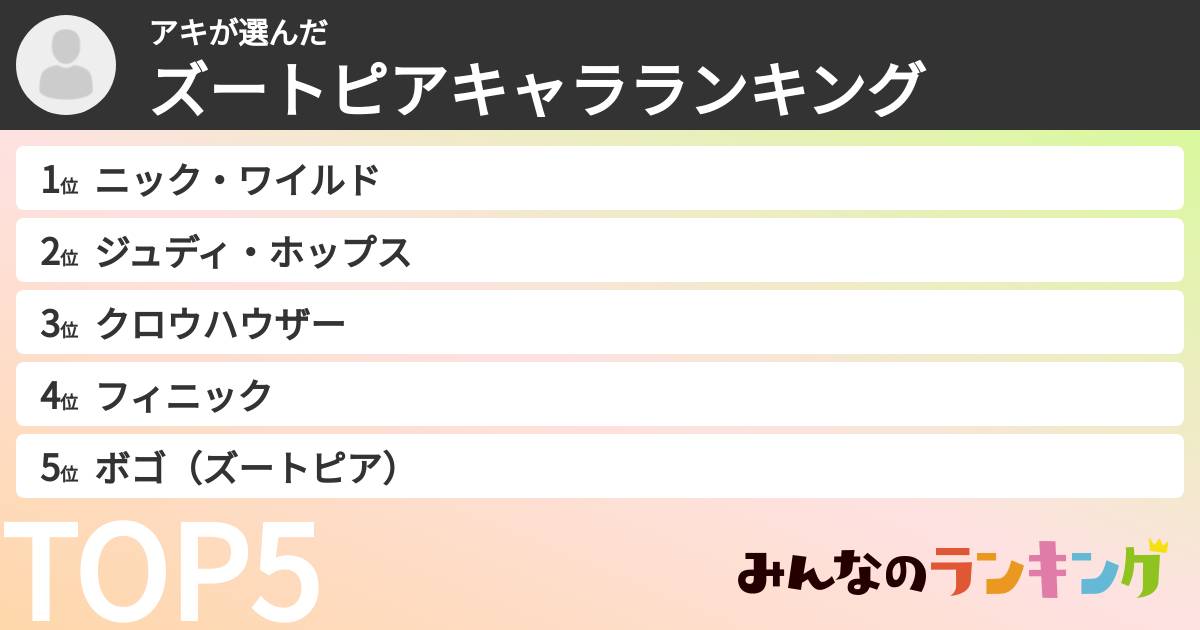 アキが選んだ
ズートピアキャラランキング

1位 ニック・ワイルド
2位 ジュディ・ホップス
3位 クロウハウザー
4位 フィニック
5位 ボゴ（ズートピア）

TOP5

みんなのランキング